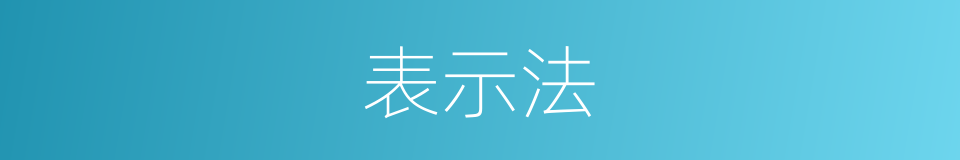 表示法